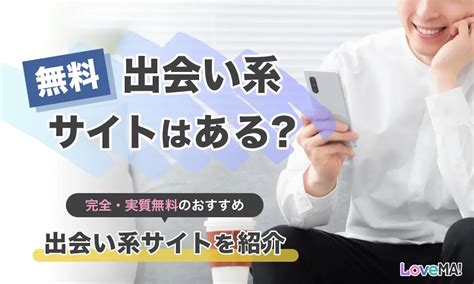 無料 出会い系サイトはある?

完全・実質無料のおすすめ

出会い系サイトを紹介

LoveMA!